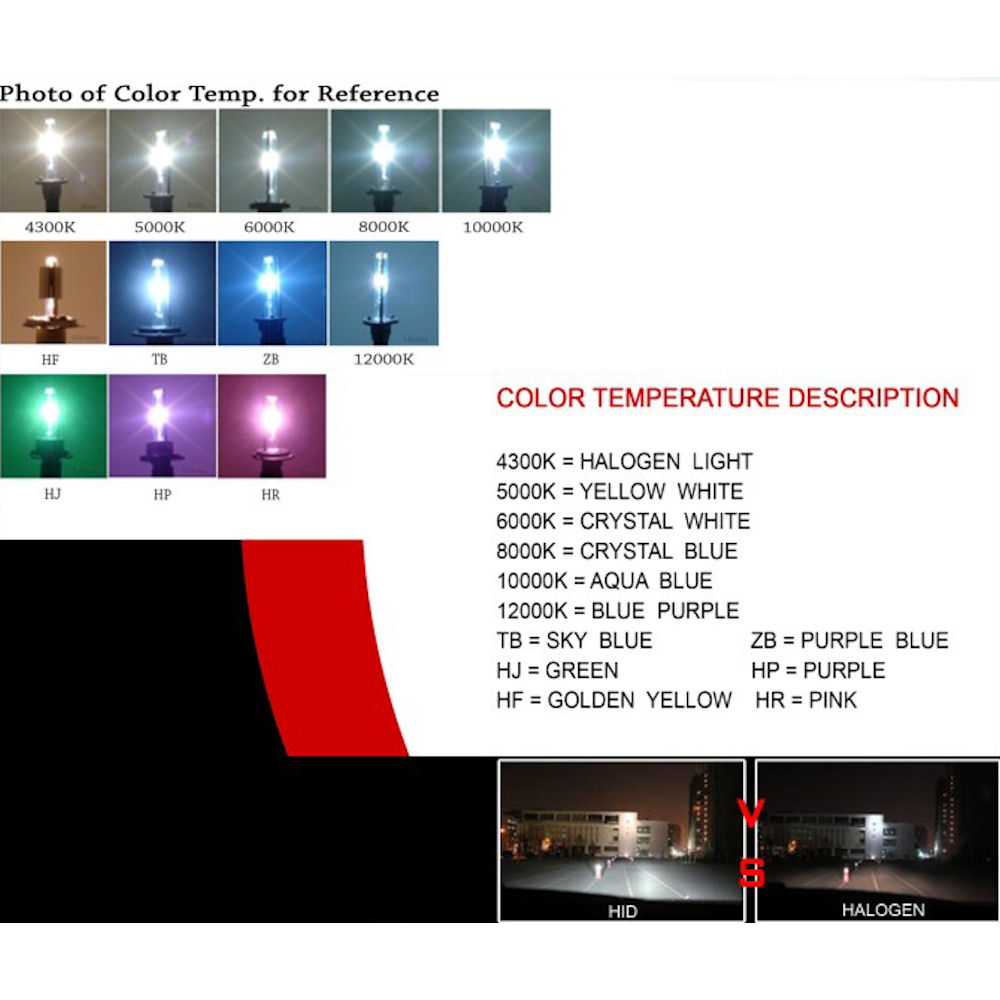 Photo of Color Temp. for Reference

4300K

5000K

6000K

8000K

10000K

HF

TB

ZB

12000K

HJ

HP

HR

COLOR TEMPERATURE DESCRIPTION

4300K = HALOGEN LIGHT
5000K = YELLOW WHITE
6000K = CRYSTAL WHITE
8000K = CRYSTAL BLUE
10000K = AQUA BLUE
12000K = BLUE PURPLE
TB = SKY BLUE ZB = PURPLE BLUE
HJ = GREEN HP = PURPLE
HF = GOLDEN YELLOW HR = PINK

HID

VS

HALOGEN